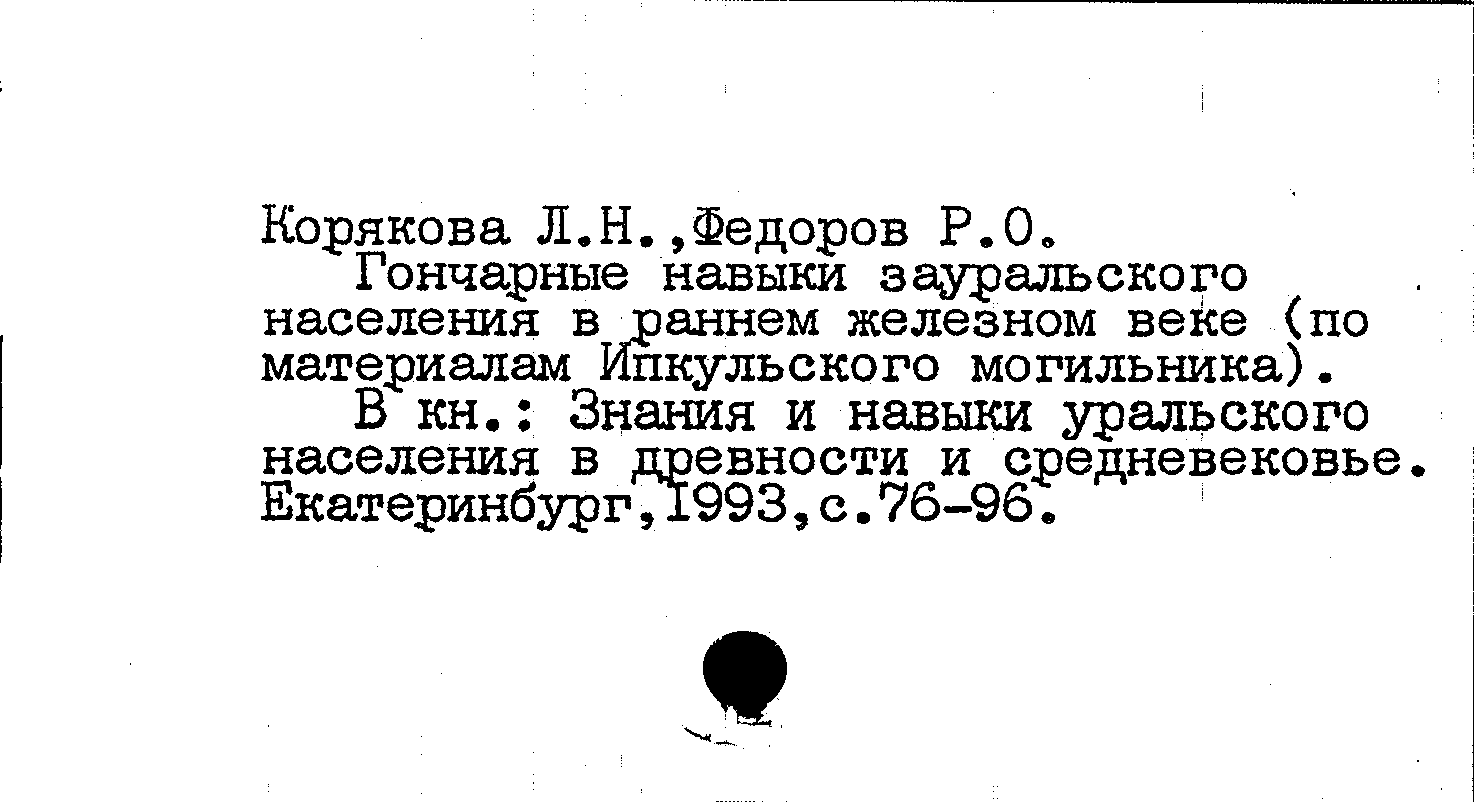 Корякова Л.Н.,Федоров Р.О.

Гончарные навыки зауральского населения в раннем железном веке (по материалам Ипкульского могильника).

В кн.: Знания и навыки уральского населения в древности и средневековье. Екатеринбург,1993,с.76-96.